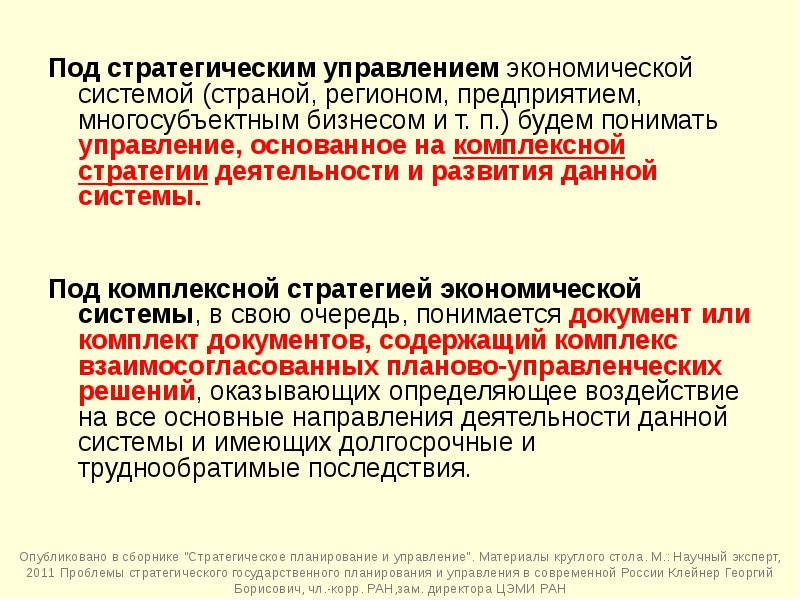 Под стратегическим управлением экономической системой (страной, регионом, предприятием, многосубъектным бизнесом и т. п.) будем понимать управление, основанное на комплексной стратегии деятельности и развития данной системы.

Под комплексной стратегией экономической системы, в свою очередь, понимается документ или комплект документов, содержащий комплекс взаимосогласованных планово-управленческих решений, оказывающих определяющее воздействие на все основные направления деятельности данной системы и имеющих долгосрочные и труднообратимые последствия.

Опубликовано в сборнике "Стратегическое планирование и управление". Материалы круглого стола. М.: Научный эксперт, 2011 Проблемы стратегического государственного планирования и управления в современной России Клейнер Георгий Борисович, чл.-корр. РАН,зам. директора ЦЭМИ РАН